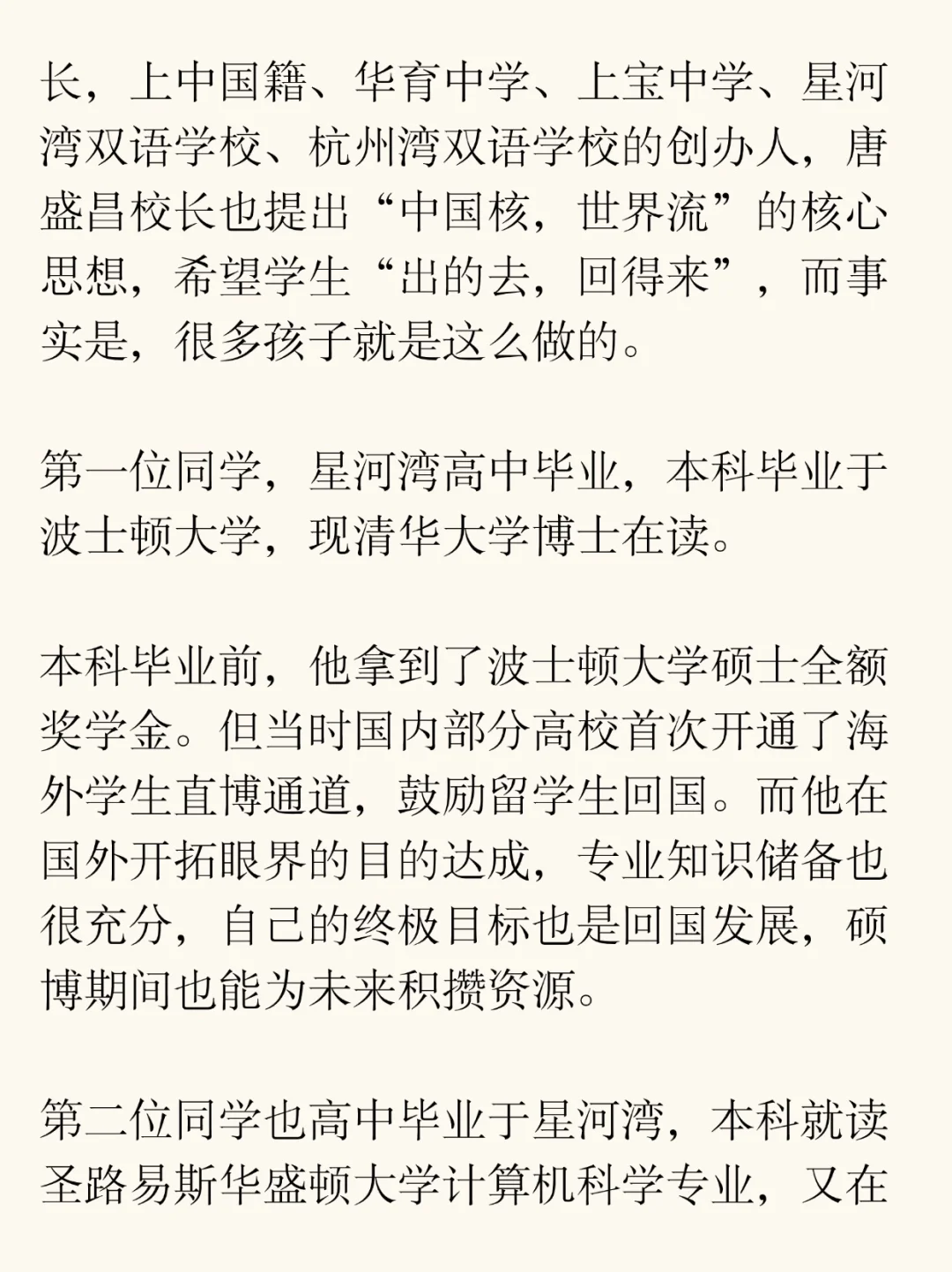 长，上中国籍、华育中学、上宝中学、星河湾双语学校、杭州湾双语学校的创办人，唐盛昌校长也提出“中国核，世界流”的核心思想，希望学生“出的去，回得来”，而事实是，很多孩子就是这么做的。

第一位同学，星河湾高中毕业，本科毕业于波士顿大学，现清华大学博士在读。

本科毕业前，他拿到了波士顿大学硕士全额奖学金。但当时国内部分高校首次开通了海外学生直博通道，鼓励留学生回国。而他在国外开拓眼界的目的达成，专业知识储备也很充分，自己的终极目标也是回国发展，硕博期间也能为未来积攒资源。

第二位同学也高中毕业于星河湾，本科就读圣路易斯华盛顿大学计算机科学专业，又在